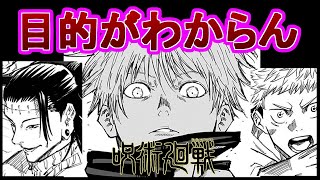 目的がわからん

呪術廻戦